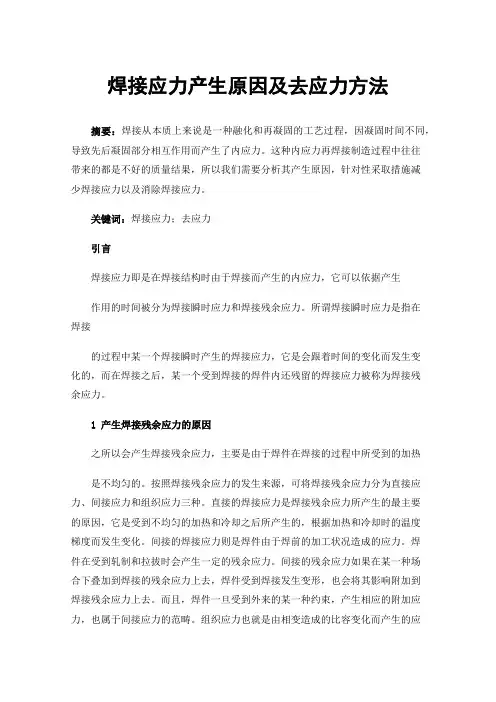 焊接应力产生原因及去应力方法

摘要：焊接从本质上来说是一种融化和再凝固的工艺过程，因凝固时间不同，导致先后凝固部分相互作用而产生了内应力。这种内应力再焊接制造过程中往往带来的都是不好的质量结果，所以我们需要分析其产生原因，针对性采取措施减少焊接应力以及消除焊接应力。

关键词：焊接应力；去应力

引言

焊接应力即是在焊接结构时由于焊接而产生的内应力，它可以依据产生

作用的时间被分为焊接瞬时应力和焊接残余应力。所谓焊接瞬时应力是指在焊接

的过程中某一个焊接瞬时产生的焊接应力，它是会跟着时间的变化而发生变化的，而在焊接之后，某一个受到焊接的焊件内还残留的焊接应力被称为焊接残余应力。

1 产生焊接残余应力的原因

之所以会产生焊接残余应力，主要是由于焊件在焊接的过程中所受到的加热

是不均匀的。按照焊接残余应力的发生来源，可将焊接残余应力分为直接应力、间接应力和组织应力三种。直接的焊接应力是焊接残余应力所产生的最主要的原因，它是受到不均匀的加热和冷却之后所产生的，根据加热和冷却时的温度梯度而发生变化。间接的焊接应力则是焊件由于焊前的加工状况造成的应力。焊件在受到轧制和拉拔时会产生一定的残余应力。间接的残余应力如果在某一种场合下叠加到焊接的残余应力上去，焊件受到焊接发生变形，也会将其影响附加到焊接残余应力上去。而且，焊件一旦受到外来的某一种约束，产生相应的附加应力，也属于间接应力的范畴。组织应力也就是由相变造成的比容变化而产生的应